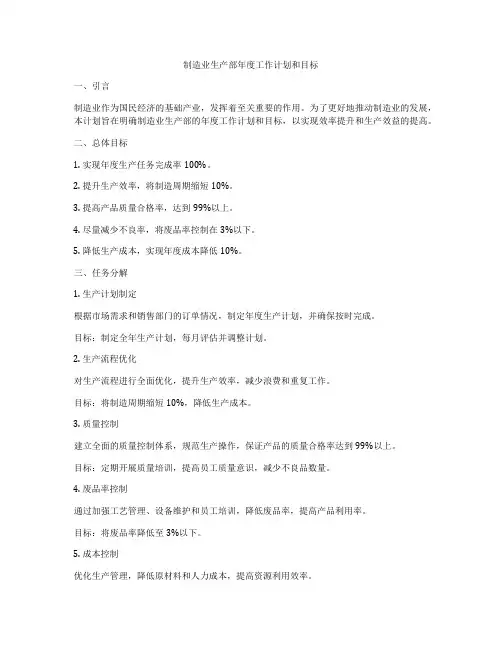 制造业生产部年度工作计划和目标

一、引言

制造业作为国民经济的基础产业，发挥着至关重要的作用。为了更好地推动制造业的发展，本计划旨在明确制造业生产部的年度工作计划和目标，以实现效率提升和生产效益的提高。

二、总体目标

1. 实现年度生产任务完成率 100%。

2. 提升生产效率，将制造周期缩短 10%。

3. 提高产品质量合格率，达到 99%以上。

4. 尽量减少不良率，将废品率控制在 3%以下。

5. 降低生产成本，实现年度成本降低 10%。

三、任务分解

1. 生产计划制定

根据市场需求和销售部门的订单情况，制定年度生产计划，并确保按时完成。

目标：制定全年生产计划，每月评估并调整计划。

2. 生产流程优化

对生产流程进行全面优化，提升生产效率，减少浪费和重复工作。

目标：将制造周期缩短 10%，降低生产成本。

3. 质量控制

建立全面的质量控制体系，规范生产操作，保证产品的质量合格率达到 99%以上。

目标：定期开展质量培训，提高员工质量意识，减少不良品数量。

4. 废品率控制

通过加强工艺管理、设备维护和员工培训，降低废品率，提高产品利用率。

目标：将废品率降低至 3%以下。

5. 成本控制

优化生产管理，降低原材料和人力成本，提高资源利用效率。